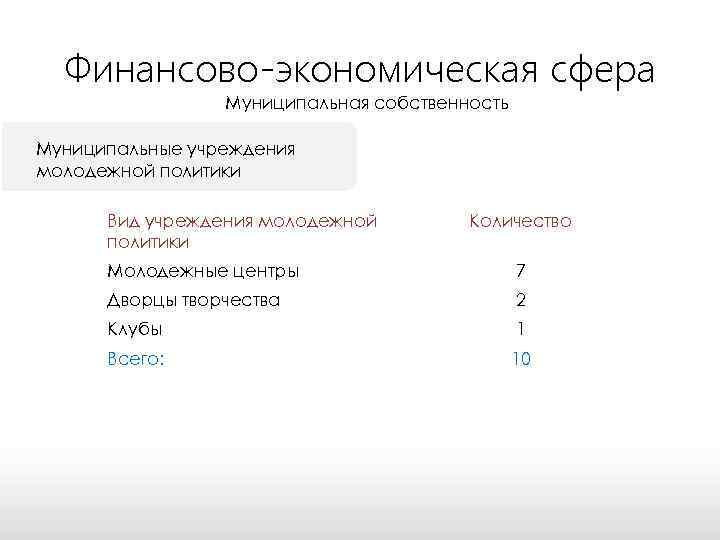 Финансово-экономическая сфера
Муниципальная собственность

Муниципальные учреждения молодежной политики

| Вид учреждения молодежной политики | Количество |
|---|---|
| Молодежные центры | 7 |
| Дворцы творчества | 2 |
| Клубы | 1 |
| Всего: | 10 |